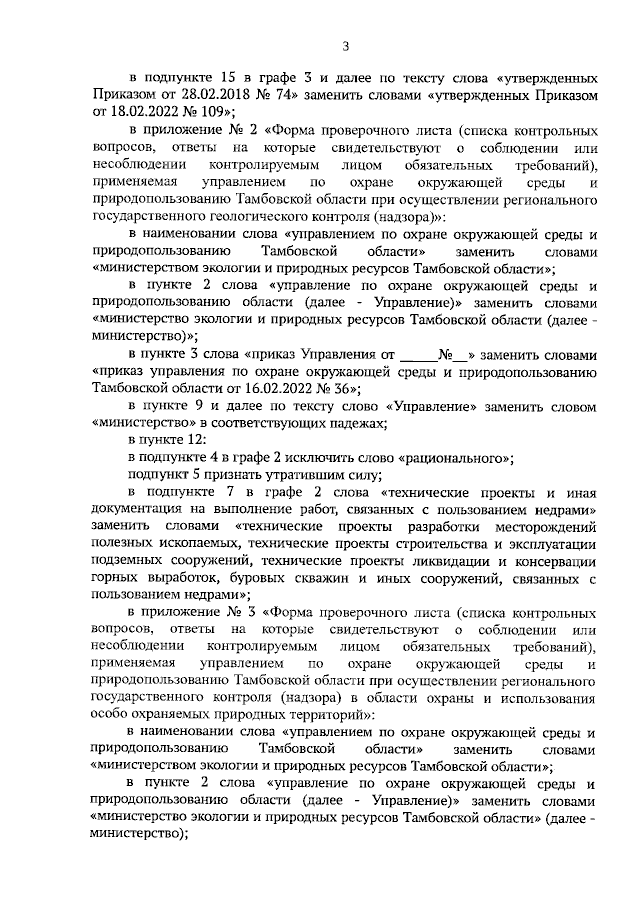 3

в подпункте 15 в графе 3 и далее по тексту слова «утвержденных Приказом от 28.02.2018 № 74» заменить словами «утвержденных Приказом от 18.02.2022 № 109»;

в приложение № 2 «Форма проверочного листа (списка контрольных вопросов, ответы на которые свидетельствуют о соблюдении или несоблюдении контролируемым лицом обязательных требований), применяемая управлением по охране окружающей среды и природопользованию Тамбовской области при осуществлении регионального государственного геологического контроля (надзора)»:

в наименовании слова «управлением по охране окружающей среды и природопользованию Тамбовской области» заменить словами «министерством экологии и природных ресурсов Тамбовской области»;

в пункте 2 слова «управление по охране окружающей среды и природопользованию области (далее - Управление)» заменить словами «министерство экологии и природных ресурсов Тамбовской области (далее - министерство)»;

в пункте 3 слова «приказ Управления от ______№__» заменить словами «приказ управления по охране окружающей среды и природопользованию Тамбовской области от 16.02.2022 № 36»;

в пункте 9 и далее по тексту слово «Управление» заменить словом «министерство» в соответствующих падежах;

в пункте 12:

в подпункте 4 в графе 2 исключить слово «рационального»;

подпункт 5 признать утратившим силу;

в подпункте 7 в графе 2 слова «технические проекты и иная документация на выполнение работ, связанных с пользованием недрами» заменить словами «технические проекты разработки месторождений полезных ископаемых, технические проекты строительства и эксплуатации подземных сооружений, технические проекты ликвидации и консервации горных выработок, буровых скважин и иных сооружений, связанных с пользованием недрами»;

в приложение № 3 «Форма проверочного листа (списка контрольных вопросов, ответы на которые свидетельствуют о соблюдении или несоблюдении контролируемым лицом обязательных требований), применяемая управлением по охране окружающей среды и природопользованию Тамбовской области при осуществлении регионального государственного контроля (надзора) в области охраны и использования особо охраняемых природных территорий»:

в наименовании слова «управлением по охране окружающей среды и природопользованию Тамбовской области» заменить словами «министерством экологии и природных ресурсов Тамбовской области»;

в пункте 2 слова «управление по охране окружающей среды и природопользованию области (далее - Управление)» заменить словами «министерство экологии и природных ресурсов Тамбовской области» (далее - министерство);